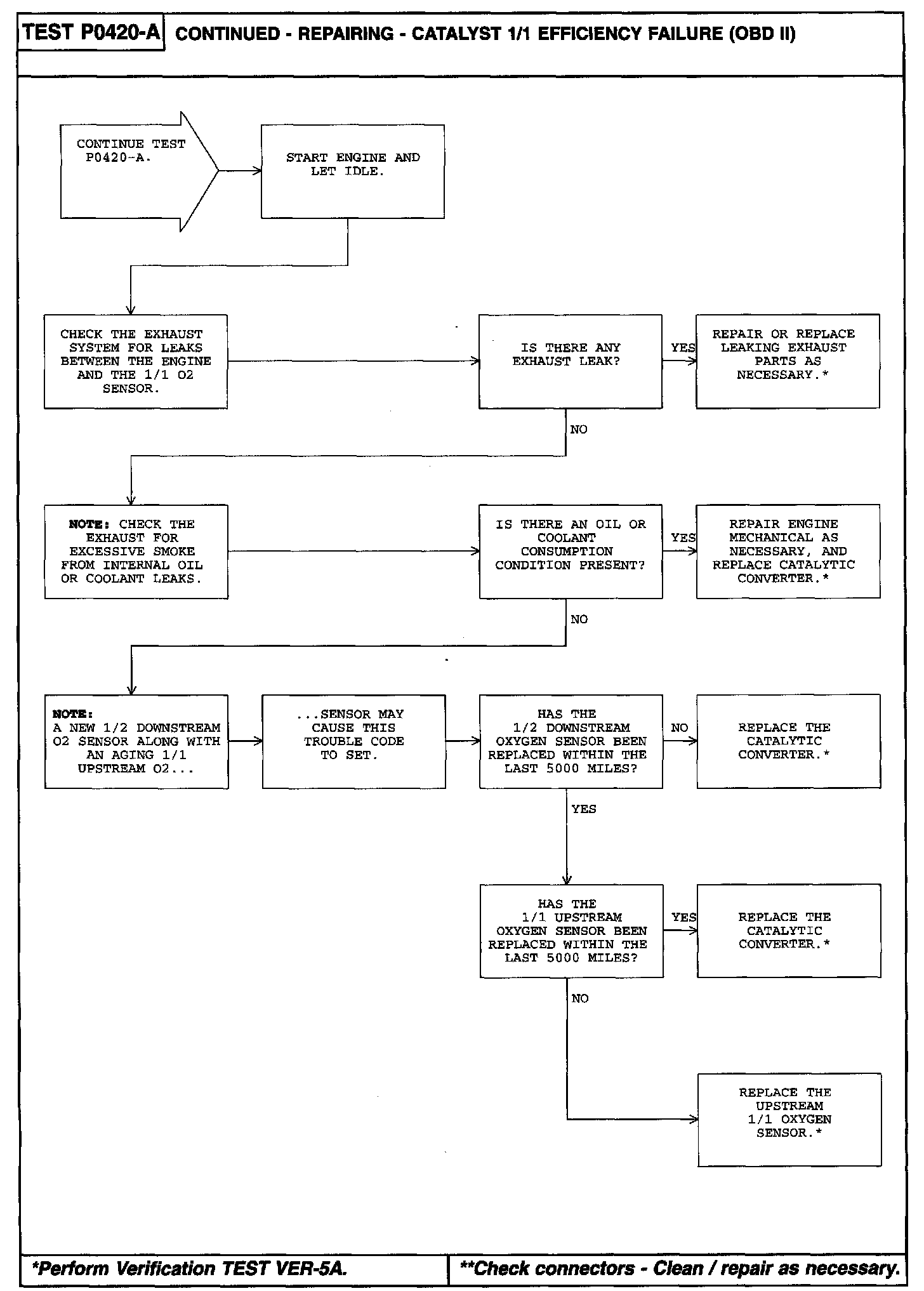 TEST P0420-A CONTINUED - REPAIRING - CATALYST 1/1 EFFICIENCY FAILURE (OBD II)

CONTINUE TEST P0420-A.

START ENGINE AND LET IDLE.

CHECK THE EXHAUST SYSTEM FOR LEAKS BETWEEN THE ENGINE AND THE 1/1 O2 SENSOR.

IS THERE ANY EXHAUST LEAK?

YES

REPAIR OR REPLACE LEAKING EXHAUST PARTS AS NECESSARY.*

NO

NOTE: CHECK THE EXHAUST FOR EXCESSIVE SMOKE FROM INTERNAL OIL OR COOLANT LEAKS.

IS THERE AN OIL OR COOLANT CONSUMPTION CONDITION PRESENT?

YES

REPAIR ENGINE MECHANICAL AS NECESSARY, AND REPLACE CATALYTIC CONVERTER.*

NO

NOTE: A NEW 1/2 DOWNSTREAM O2 SENSOR ALONG WITH AN AGING 1/1 UPSTREAM O2...

...SENSOR MAY CAUSE THIS TROUBLE CODE TO SET.

HAS THE 1/2 DOWNSTREAM OXYGEN SENSOR BEEN REPLACED WITHIN THE LAST 5000 MILES?

NO

REPLACE THE CATALYTIC CONVERTER.*

YES

HAS THE 1/1 UPSTREAM OXYGEN SENSOR BEEN REPLACED WITHIN THE LAST 5000 MILES?

YES

REPLACE THE CATALYTIC CONVERTER.*

NO

REPLACE THE UPSTREAM 1/1 OXYGEN SENSOR.*

*Perform Verification TEST VER-5A.

**Check connectors - Clean / repair as necessary.